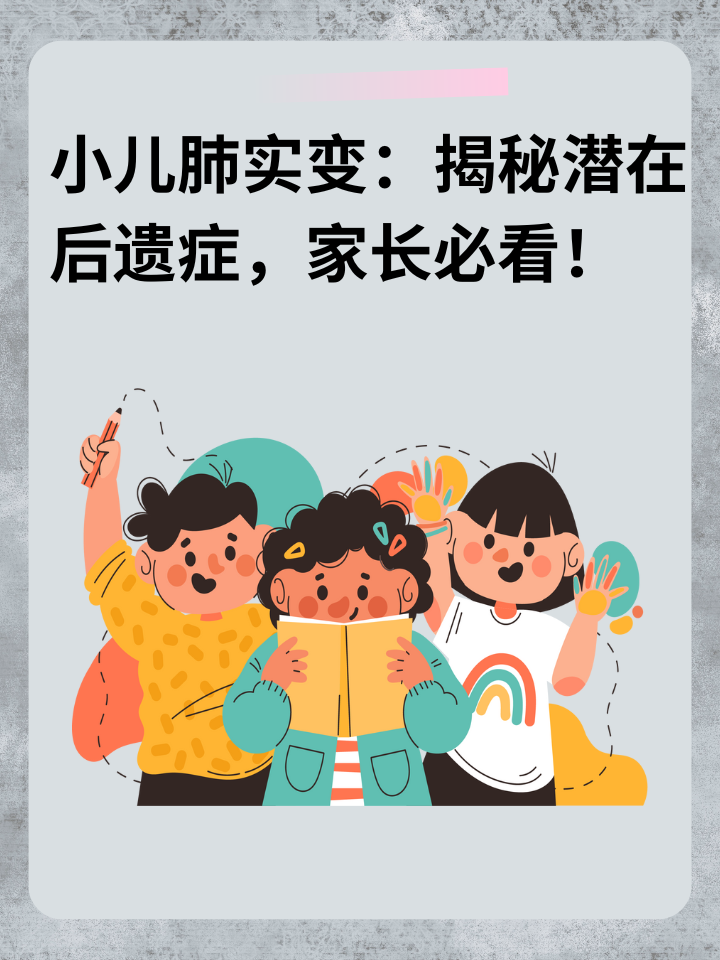 小儿肺实变：揭秘潜在后遗症，家长必看！